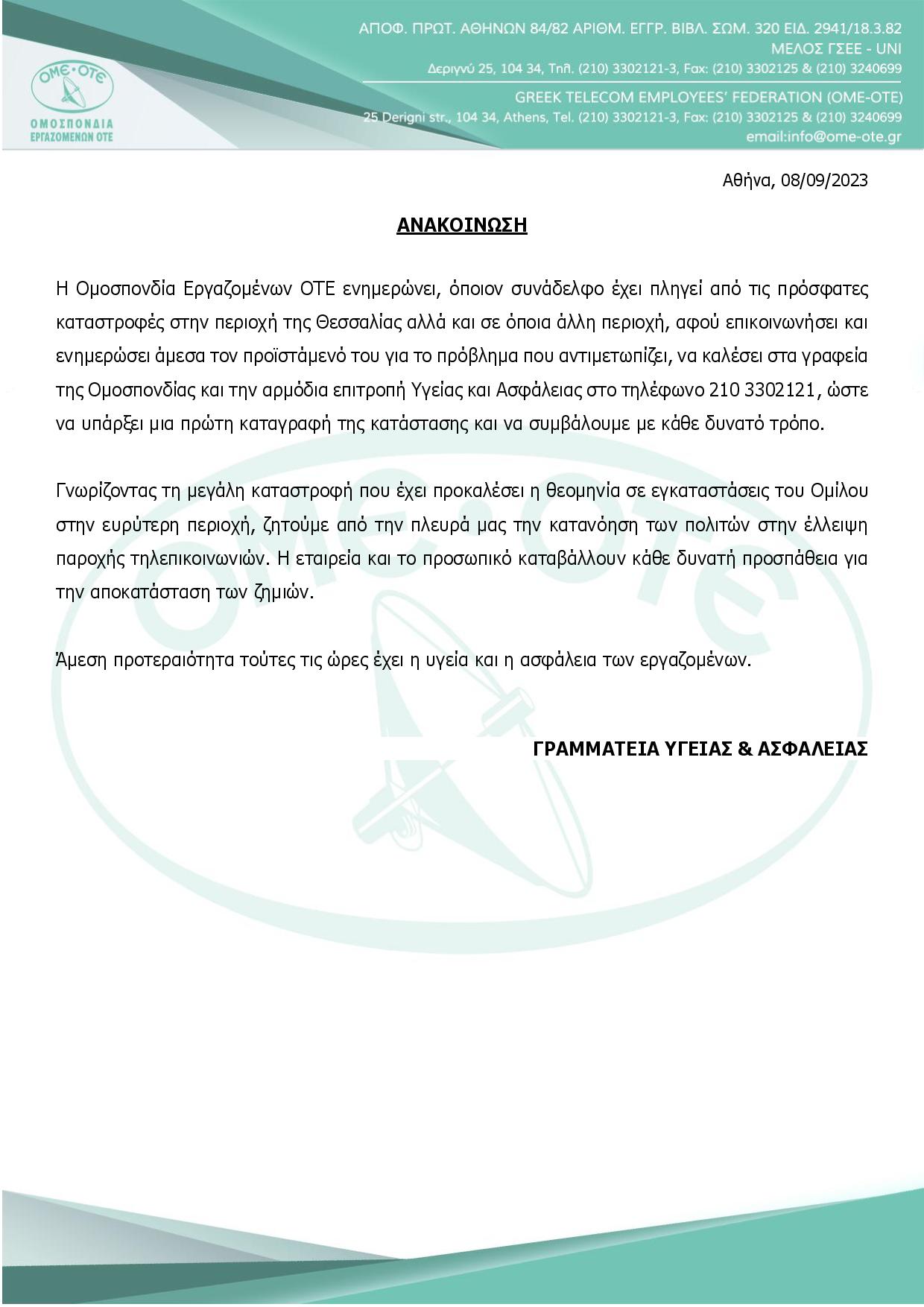 ΟΜΕ·ΟΤΕ
ΟΜΟΣΠΟΝΔΙΑ
ΕΡΓΑΖΟΜΕΝΩΝ ΟΤΕ

ΑΠΟΦ. ΠΡΩΤ. ΑΘΗΝΩΝ 84/82 ΑΡΙΘΜ. ΕΓΓΡ. ΒΙΒΛ. ΣΩΜ. 320 ΕΙΔ. 2941/18.3.82
ΜΕΛΟΣ ΓΣΕΕ - UNI
Δεριγνύ 25, 104 34, Τηλ. (210) 3302121-3, Fax: (210) 3302125 & (210) 3240699
GREEK TELECOM EMPLOYEES' FEDERATION (OME-OTE)
25 Derigni str., 104 34, Athens, Tel. (210) 3302121-3, Fax: (210) 3302125 & (210) 3240699
email:info@ome-ote.gr

Αθήνα, 08/09/2023

ΑΝΑΚΟΙΝΩΣΗ

Η Ομοσπονδία Εργαζομένων ΟΤΕ ενημερώνει, όποιον συνάδελφο έχει πληγεί από τις πρόσφατες καταστροφές στην περιοχή της Θεσσαλίας αλλά και σε όποια άλλη περιοχή, αφού επικοινωνήσει και ενημερώσει άμεσα τον προϊστάμενό του για το πρόβλημα που αντιμετωπίζει, να καλέσει στα γραφεία της Ομοσπονδίας και την αρμόδια επιτροπή Υγείας και Ασφάλειας στο τηλέφωνο 210 3302121, ώστε να υπάρξει μια πρώτη καταγραφή της κατάστασης και να συμβάλουμε με κάθε δυνατό τρόπο.

Γνωρίζοντας τη μεγάλη καταστροφή που έχει προκαλέσει η θεομηνία σε εγκαταστάσεις του Ομίλου στην ευρύτερη περιοχή, ζητούμε από την πλευρά μας την κατανόηση των πολιτών στην έλλειψη παροχής τηλεπικοινωνιών. Η εταιρεία και το προσωπικό καταβάλλουν κάθε δυνατή προσπάθεια για την αποκατάσταση των ζημιών.

Άμεση προτεραιότητα τούτες τις ώρες έχει η υγεία και η ασφάλεια των εργαζομένων.

ΓΡΑΜΜΑΤΕΙΑ ΥΓΕΙΑΣ & ΑΣΦΑΛΕΙΑΣ